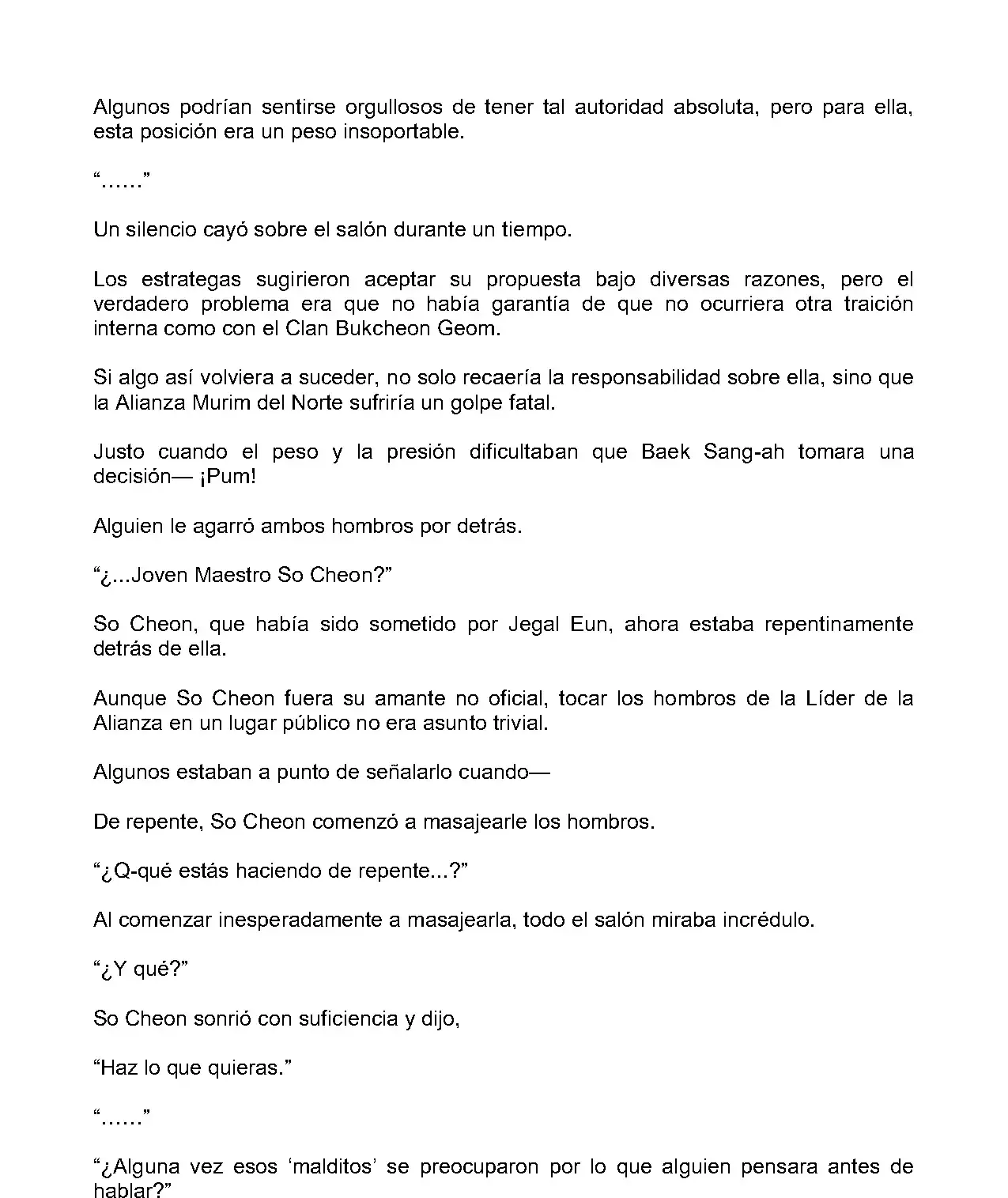 Algunos podrían sentirse orgullosos de tener tal autoridad absoluta, pero para ella, esta posición era un peso insoportable.

“……”

Un silencio cayó sobre el salón durante un tiempo.

Los estrategas sugirieron aceptar su propuesta bajo diversas razones, pero el verdadero problema era que no había garantía de que no ocurriera otra traición interna como con el Clan Bukcheon Geom.

Si algo así volviera a suceder, no solo recaería la responsabilidad sobre ella, sino que la Alianza Murim del Norte sufriría un golpe fatal.

Justo cuando el peso y la presión dificultaban que Baek Sang-ah tomara una decisión— ¡Pum!

Alguien le agarró ambos hombros por detrás.

“¿...Joven Maestro So Cheon?”

So Cheon, que había sido sometido por Jegal Eun, ahora estaba repentinamente detrás de ella.

Aunque So Cheon fuera su amante no oficial, tocar los hombros de la Líder de la Alianza en un lugar público no era asunto trivial.

Algunos estaban a punto de señalarlo cuando—

De repente, So Cheon comenzó a masajearle los hombros.

“¿Q-qué estás haciendo de repente...?”

Al comenzar inesperadamente a masajearla, todo el salón miraba incrédulo.

“¿Y qué?”

So Cheon sonrió con suficiencia y dijo,

“Haz lo que quieras.”

“……”

“¿Alguna vez esos ‘malditos’ se preocuparon por lo que alguien pensara antes de hablar?”